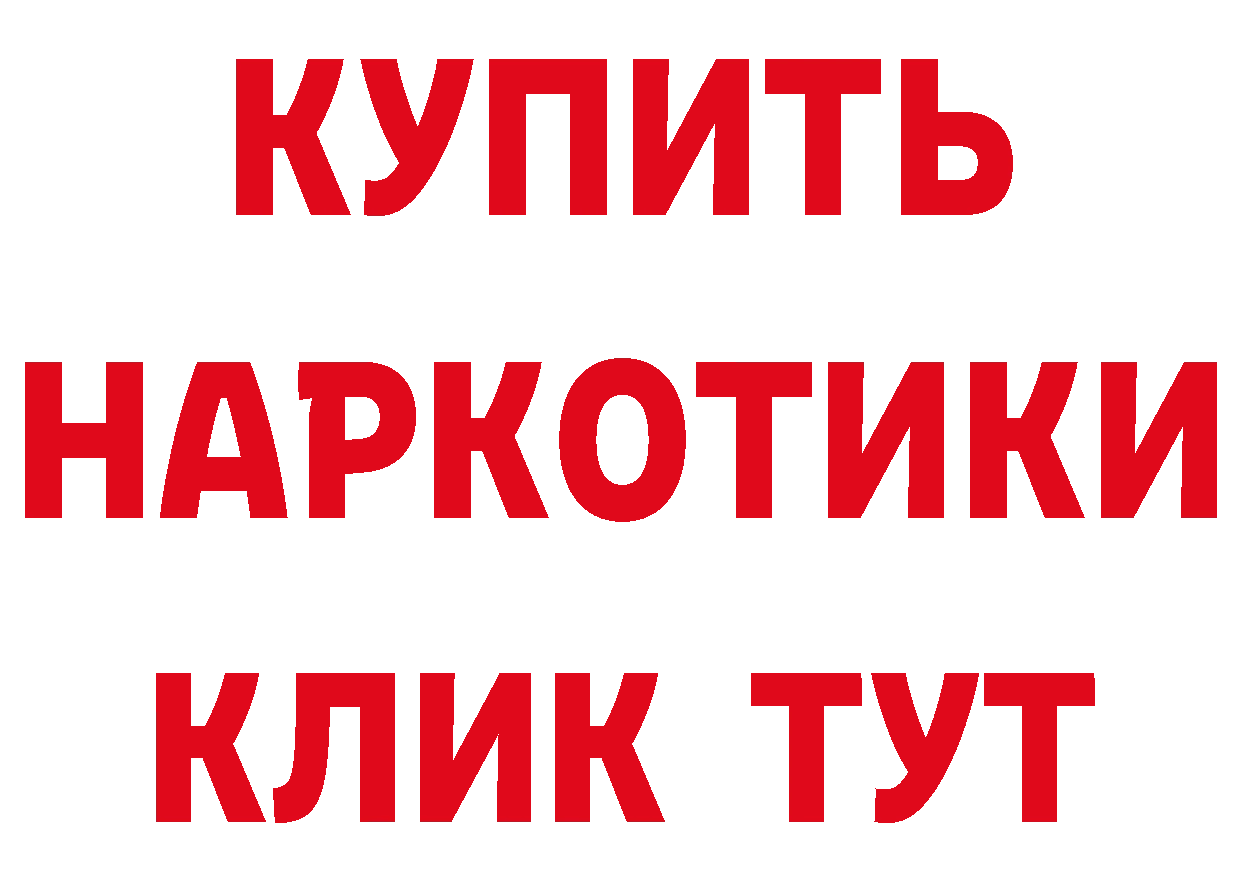 КУПИТЬ НАРКОТИКИ КЛИК ТУТ